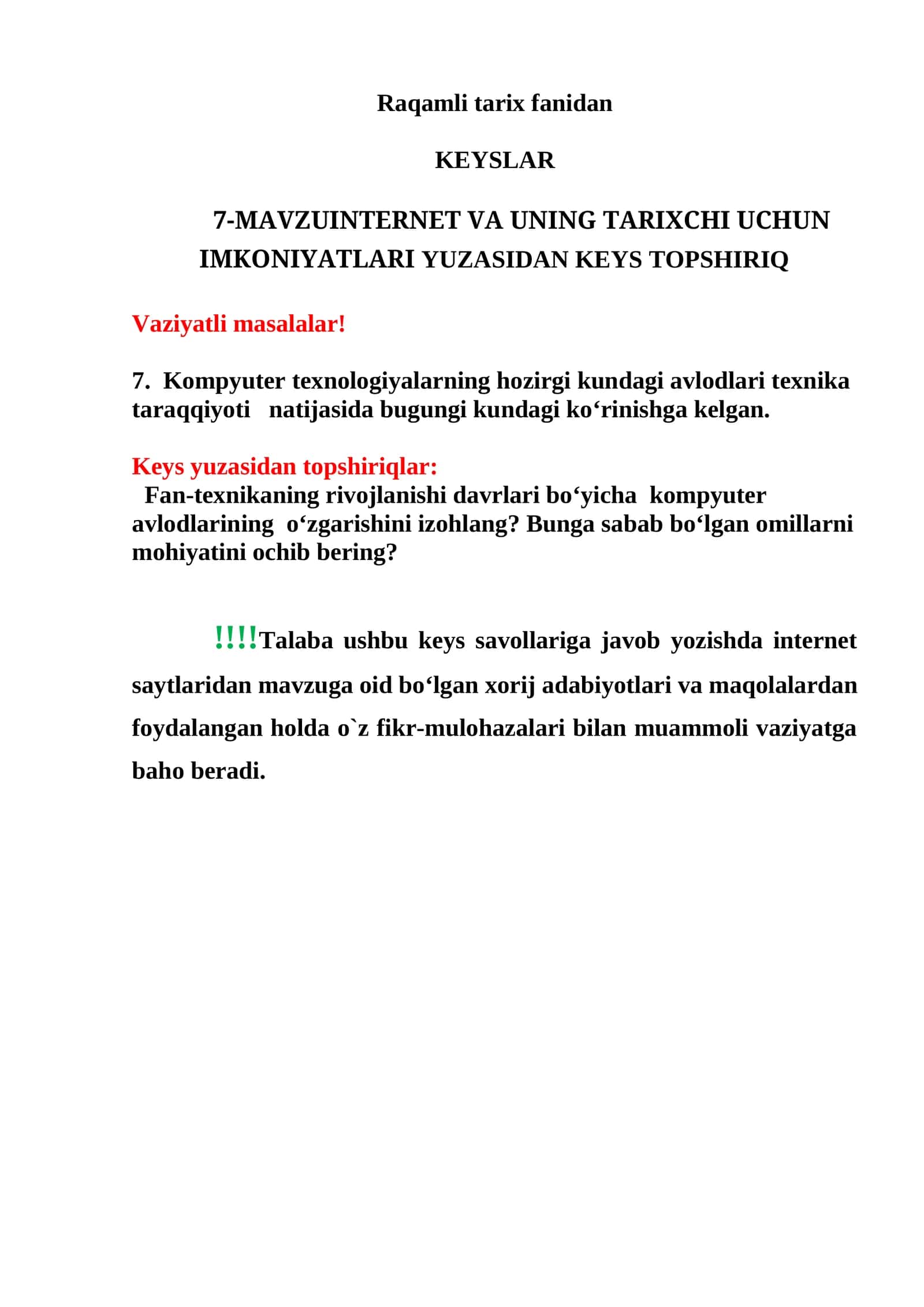 Raqamli tarix fanidan

KEYSLAR

7-MAVZUINTERNET VA UNING TARIXCHI UCHUN IMKONIYATLARI YUZASIDAN KEYS TOPSHIRIQ

Vaziyatli masalalar!

7. Kompyuter texnologiyalarning hozirgi kundagi avlodlari texnika taraqqiyoti natijasida bugungi kundagi ko'rinishga kelgan.

Keys yuzasidan topshiriqlar:
Fan-texnikaning rivojlanishi davrlari bo'yicha kompyuter avlodlarining o'zgarishini izohlang? Bunga sabab bo'lgan omillarni mohiyatini ochib bering?

!!!!Talaba ushbu keys savollariga javob yozishda internet saytlaridan mavzuga oid bo'lgan xorij adabiyotlari va maqolalardan foydalangan holda o`z fikr-mulohazalari bilan muammoli vaziyatga baho beradi.